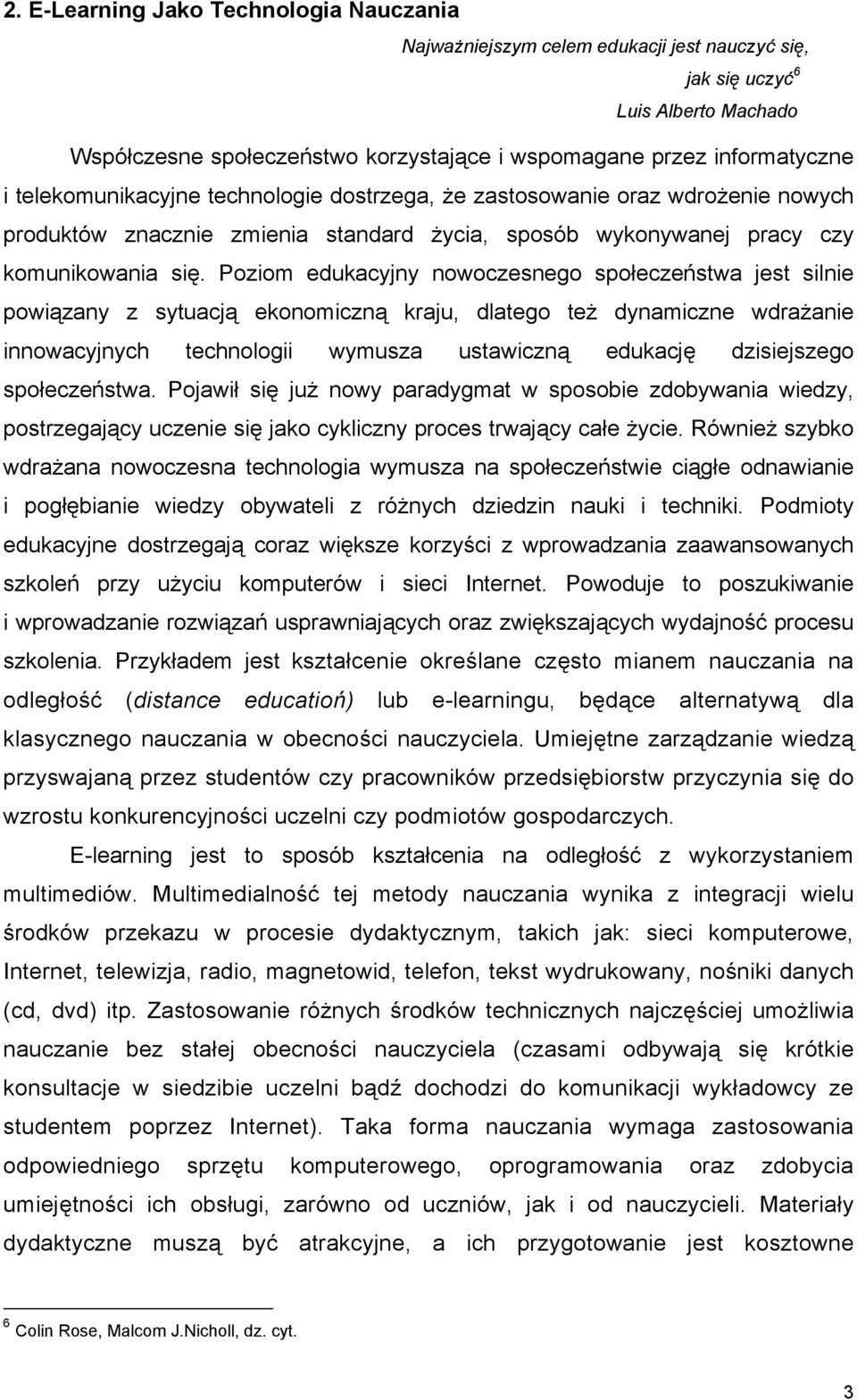 2. E-Learning Jako Technologia Nauczania

Najważniejszym celem edukacji jest nauczyć się, jak się uczyć$^6$
Luis Alberto Machado

Współczesne społeczeństwo korzystające i wspomagane przez informatyczne i telekomunikacyjne technologie dostrzega, że zastosowanie oraz wdrożenie nowych produktów znacznie zmienia standard życia, sposób wykonywanej pracy czy komunikowania się. Poziom edukacyjny nowoczesnego społeczeństwa jest silnie powiązany z sytuacją ekonomiczną kraju, dlatego też dynamiczne wdrażanie innowacyjnych technologii wymusza ustawiczną edukację dzisiejszego społeczeństwa. Pojawił się już nowy paradygmat w sposobie zdobywania wiedzy, postrzegający uczenie się jako cykliczny proces trwający całe życie. Również szybko wdrażana nowoczesna technologia wymusza na społeczeństwie ciągłe odnawianie i pogłębianie wiedzy obywateli z różnych dziedzin nauki i techniki. Podmioty edukacyjne dostrzegają coraz większe korzyści z wprowadzania zaawansowanych szkoleń przy użyciu komputerów i sieci Internet. Powoduje to poszukiwanie i wprowadzanie rozwiązań usprawniających oraz zwiększających wydajność procesu szkolenia. Przykładem jest kształcenie określane często mianem nauczania na odległość (distance educatioń) lub e-learningu, będące alternatywą dla klasycznego nauczania w obecności nauczyciela. Umiejętne zarządzanie wiedzą przyswajaną przez studentów czy pracowników przedsiębiorstw przyczynia się do wzrostu konkurencyjności uczelni czy podmiotów gospodarczych.

E-learning jest to sposób kształcenia na odległość z wykorzystaniem multimediów. Multimedialność tej metody nauczania wynika z integracji wielu środków przekazu w procesie dydaktycznym, takich jak: sieci komputerowe, Internet, telewizja, radio, magnetowid, telefon, tekst wydrukowany, nośniki danych (cd, dvd) itp. Zastosowanie różnych środków technicznych najczęściej umożliwia nauczanie bez stałej obecności nauczyciela (czasami odbywają się krótkie konsultacje w siedzibie uczelni bądź dochodzi do komunikacji wykładowcy ze studentem poprzez Internet). Taka forma nauczania wymaga zastosowania odpowiedniego sprzętu komputerowego, oprogramowania oraz zdobycia umiejętności ich obsługi, zarówno od uczniów, jak i od nauczycieli. Materiały dydaktyczne muszą być atrakcyjne, a ich przygotowanie jest kosztowne

$^6$ Colin Rose, Malcom J.Nicholl, dz. cyt.

3